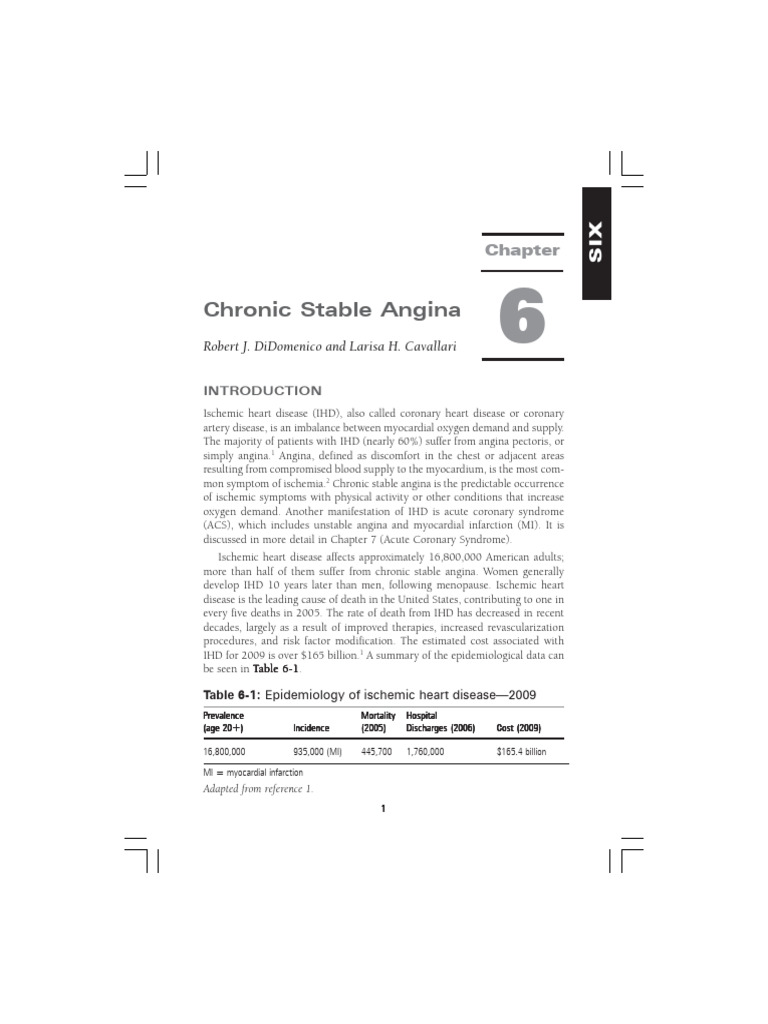 SIX

Chapter

6

Chronic Stable Angina

Robert J. DiDomenico and Larisa H. Cavallari

INTRODUCTION

Ischemic heart disease (IHD), also called coronary heart disease or coronary artery disease, is an imbalance between myocardial oxygen demand and supply. The majority of patients with IHD (nearly 60%) suffer from angina pectoris, or simply angina.$^1$ Angina, defined as discomfort in the chest or adjacent areas resulting from compromised blood supply to the myocardium, is the most common symptom of ischemia.$^2$ Chronic stable angina is the predictable occurrence of ischemic symptoms with physical activity or other conditions that increase oxygen demand. Another manifestation of IHD is acute coronary syndrome (ACS), which includes unstable angina and myocardial infarction (MI). It is discussed in more detail in Chapter 7 (Acute Coronary Syndrome).

Ischemic heart disease affects approximately 16,800,000 American adults; more than half of them suffer from chronic stable angina. Women generally develop IHD 10 years later than men, following menopause. Ischemic heart disease is the leading cause of death in the United States, contributing to one in every five deaths in 2005. The rate of death from IHD has decreased in recent decades, largely as a result of improved therapies, increased revascularization procedures, and risk factor modification. The estimated cost associated with IHD for 2009 is over \$165 billion.$^1$ A summary of the epidemiological data can be seen in Table 6-1.

Table 6-1: Epidemiology of ischemic heart disease—2009

| Prevalence (age 20+) | Incidence | Mortality (2005) | Hospital Discharges (2006) | Cost (2009) |
|---|---|---|---|---|
| 16,800,000 | 935,000 (MI) | 445,700 | 1,760,000 | \$165.4 billion |

MI = myocardial infarction
Adapted from reference 1.

1